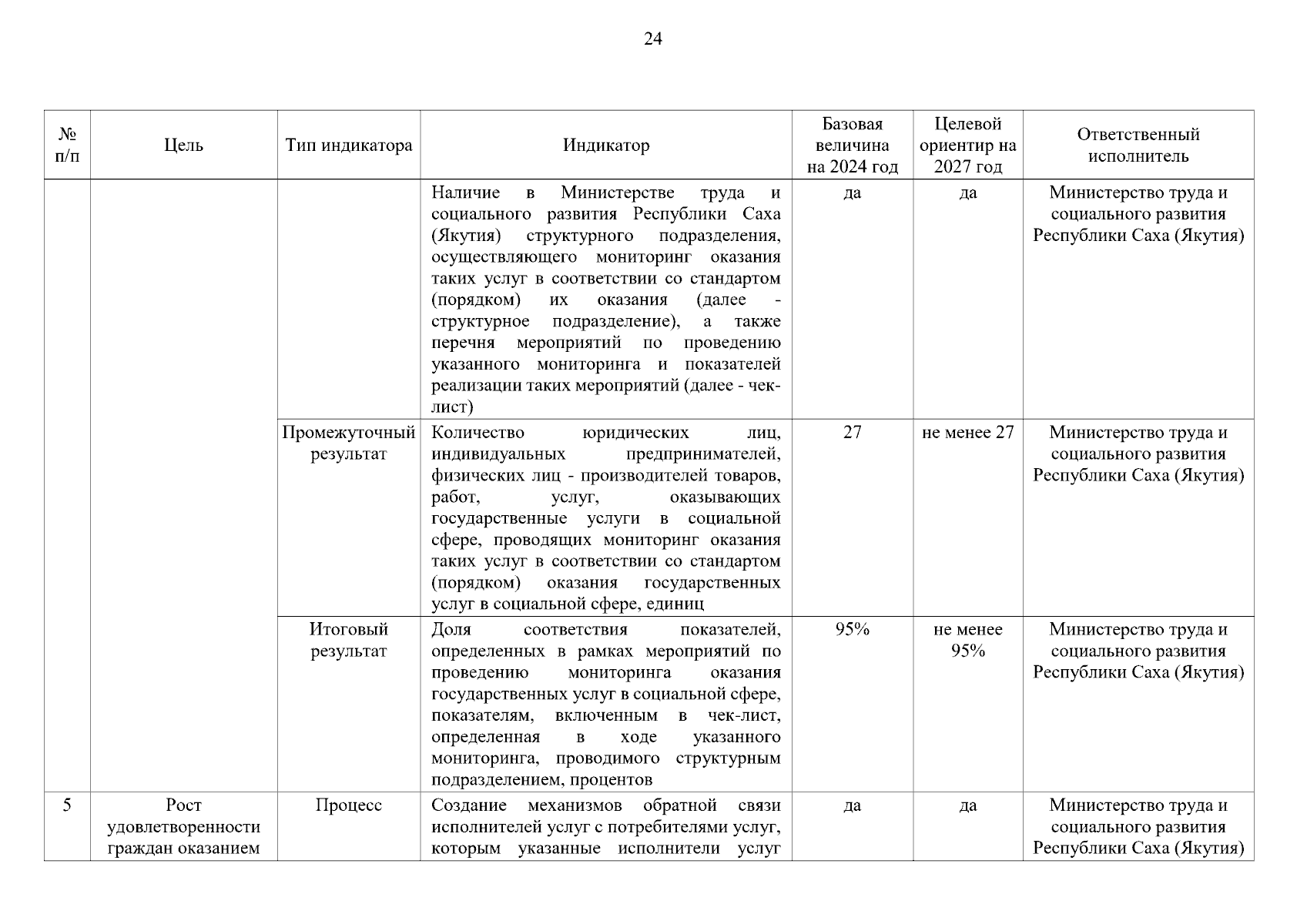 24

| № п/п | Цель | Тип индикатора | Индикатор | Базовая величина на 2024 год | Целевой ориентир на 2027 год | Ответственный исполнитель |
|---|---|---|---|---|---|---|
| | | | Наличие в Министерстве труда и социального развития Республики Саха (Якутия) структурного подразделения, осуществляющего мониторинг оказания таких услуг в соответствии со стандартом (порядком) их оказания (далее - структурное подразделение), а также перечня мероприятий по проведению указанного мониторинга и показателей реализации таких мероприятий (далее - чек-лист) | да | да | Министерство труда и социального развития Республики Саха (Якутия) |
| | | Промежуточный результат | Количество юридических лиц, индивидуальных предпринимателей, физических лиц - производителей товаров, работ, услуг, оказывающих государственные услуги в социальной сфере, проводящих мониторинг оказания таких услуг в соответствии со стандартом (порядком) оказания государственных услуг в социальной сфере, единиц | 27 | не менее 27 | Министерство труда и социального развития Республики Саха (Якутия) |
| | | Итоговый результат | Доля соответствия показателей, определенных в рамках мероприятий по проведению мониторинга оказания государственных услуг в социальной сфере, показателям, включенным в чек-лист, определенная в ходе указанного мониторинга, проводимого структурным подразделением, процентов | 95% | не менее 95% | Министерство труда и социального развития Республики Саха (Якутия) |
| 5 | Рост удовлетворенности граждан оказанием | Процесс | Создание механизмов обратной связи исполнителей услуг с потребителями услуг, которым указанные исполнители услуг | да | да | Министерство труда и социального развития Республики Саха (Якутия) |